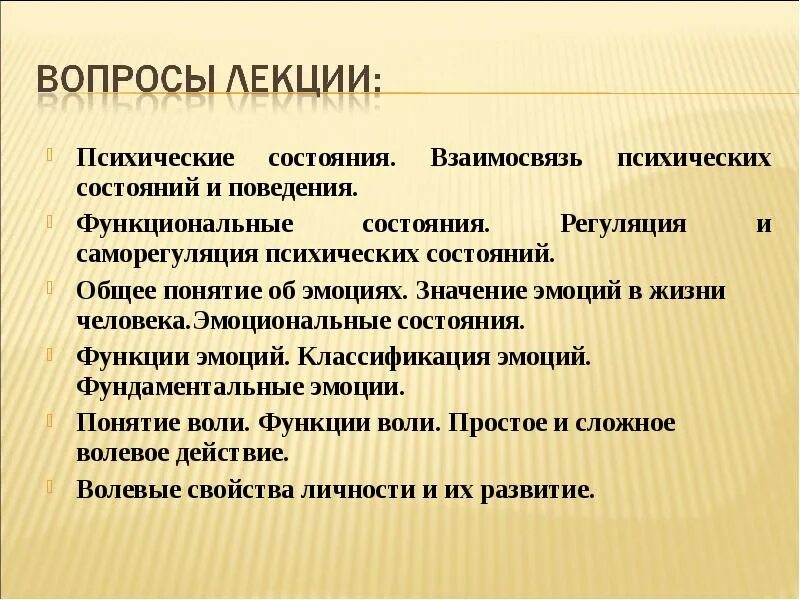 ВОПРОСЫ ЛЕКЦИИ:

Психические состояния. Взаимосвязь психических состояний и поведения.

Функциональные состояния. Регуляция и саморегуляция психических состояний.

Общее понятие об эмоциях. Значение эмоций в жизни человека.Эмоциональные состояния.

Функции эмоций. Классификация эмоций. Фундаментальные эмоции.

Понятие воли. Функции воли. Простое и сложное волевое действие.

Волевые свойства личности и их развитие.